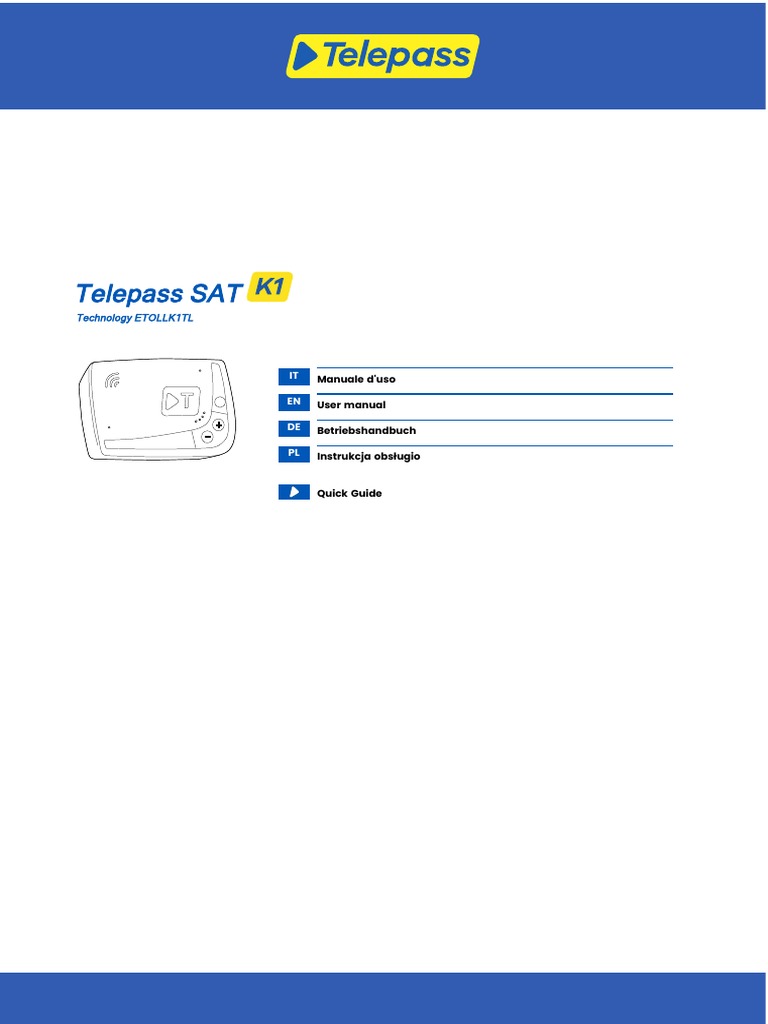 Telepass

Telepass SAT K1
Technology ETOLLK1TL

IT Manuale d'uso
EN User manual
DE Betriebshandbuch
PL Instrukcja obsługio

Quick Guide